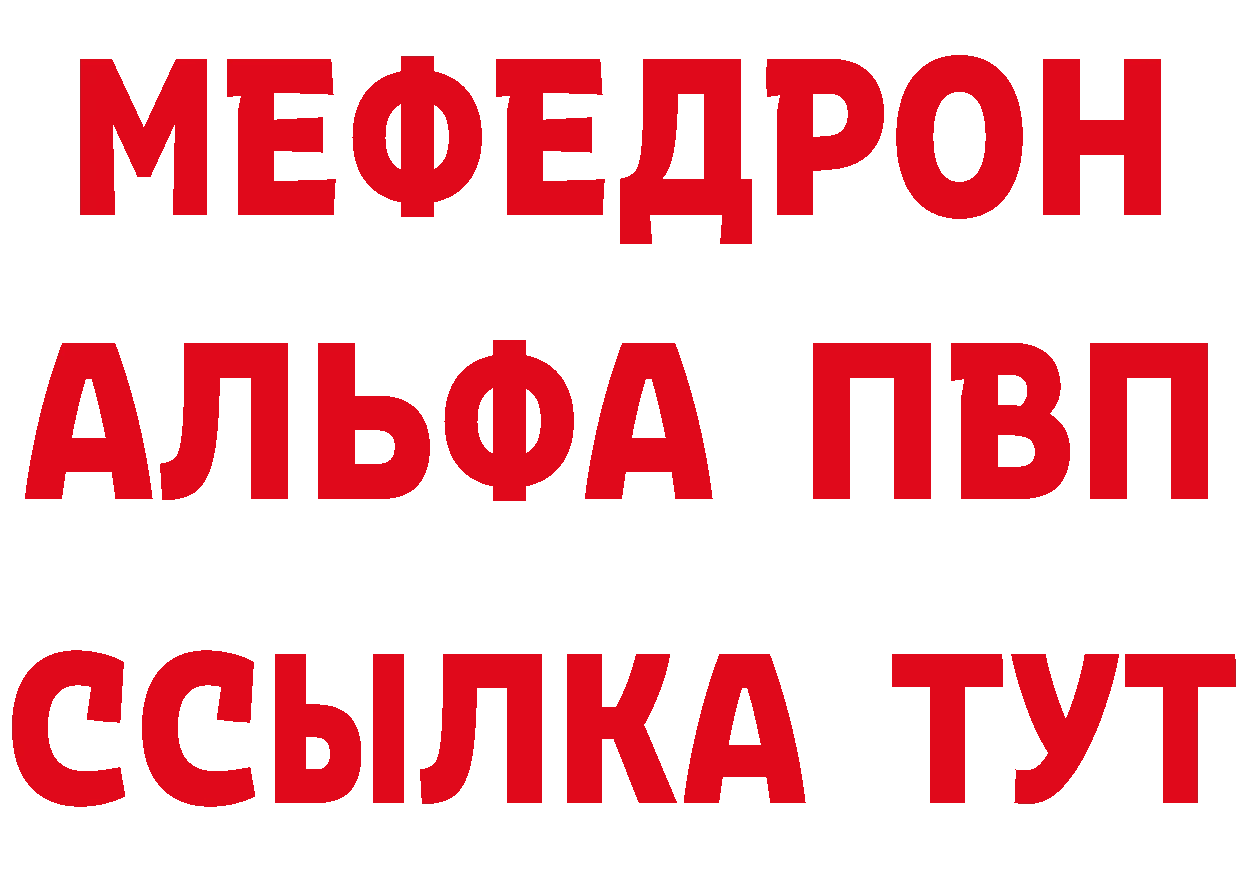 МЕФЕДРОН
АЛЬФА ПВП
ССЫЛКА ТУТ